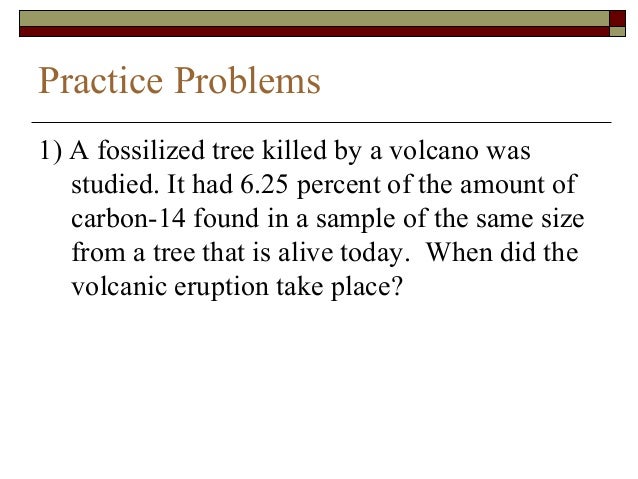 Practice Problems

1) A fossilized tree killed by a volcano was studied. It had 6.25 percent of the amount of carbon-14 found in a sample of the same size from a tree that is alive today. When did the volcanic eruption take place?